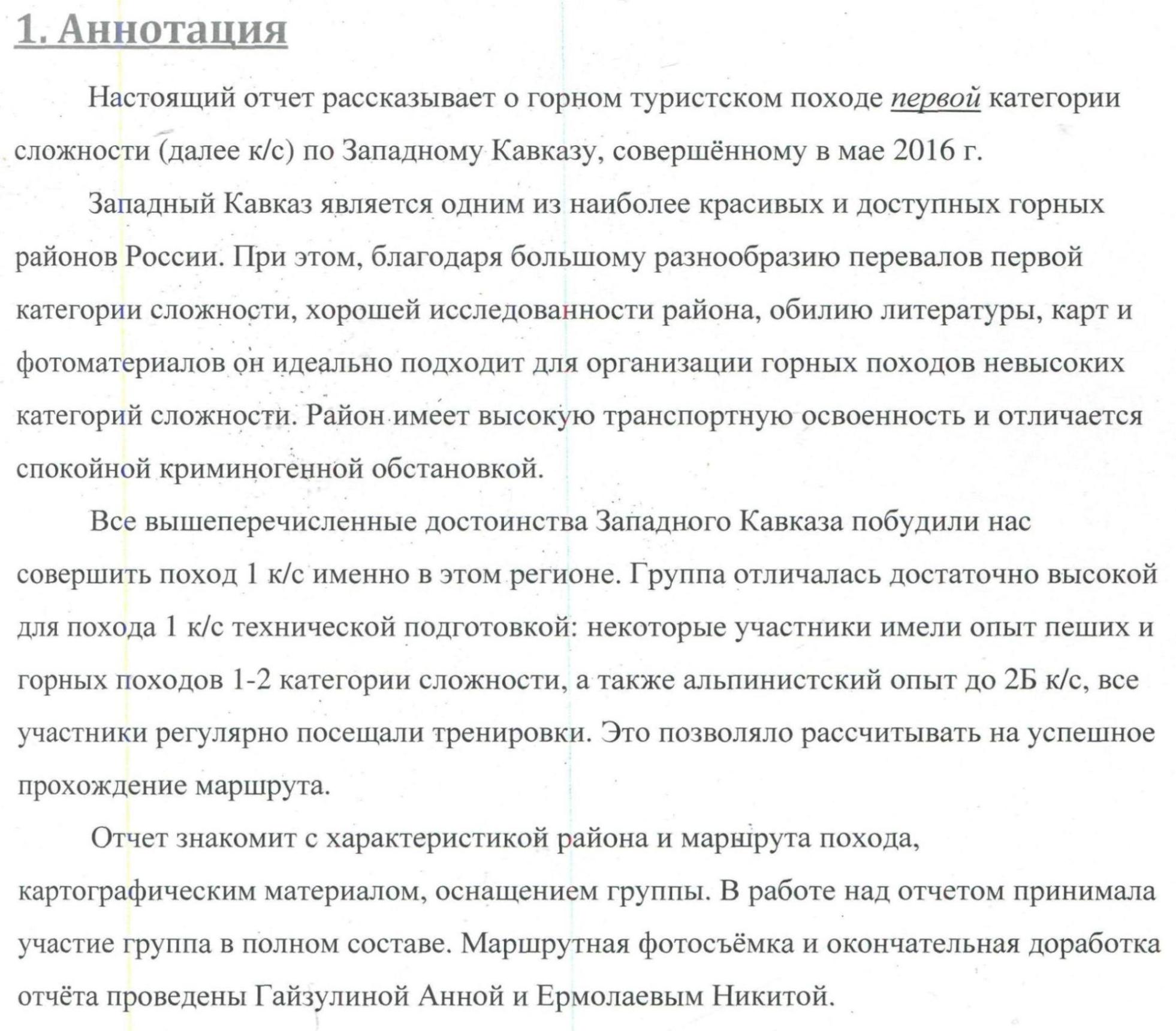 1. Аннотация

Настоящий отчет рассказывает о горном туристском походе первой категории сложности (далее к/с) по Западному Кавказу, совершённому в мае 2016 г.

Западный Кавказ является одним из наиболее красивых и доступных горных районов России. При этом, благодаря большому разнообразию перевалов первой категории сложности, хорошей исследованности района, обилию литературы, карт и фотоматериалов он идеально подходит для организации горных походов невысоких категорий сложности. Район имеет высокую транспортную освоенность и отличается спокойной криминогенной обстановкой.

Все вышеперечисленные достоинства Западного Кавказа побудили нас совершить поход 1 к/с именно в этом регионе. Группа отличалась достаточно высокой для похода 1 к/с технической подготовкой: некоторые участники имели опыт пеших и горных походов 1-2 категории сложности, а также альпинистский опыт до 2Б к/с, все участники регулярно посещали тренировки. Это позволяло рассчитывать на успешное прохождение маршрута.

Отчет знакомит с характеристикой района и маршрута похода, картографическим материалом, оснащением группы. В работе над отчетом принимала участие группа в полном составе. Маршрутная фотосъёмка и окончательная доработка отчёта проведены Гайзулиной Анной и Ермолаевым Никитой.